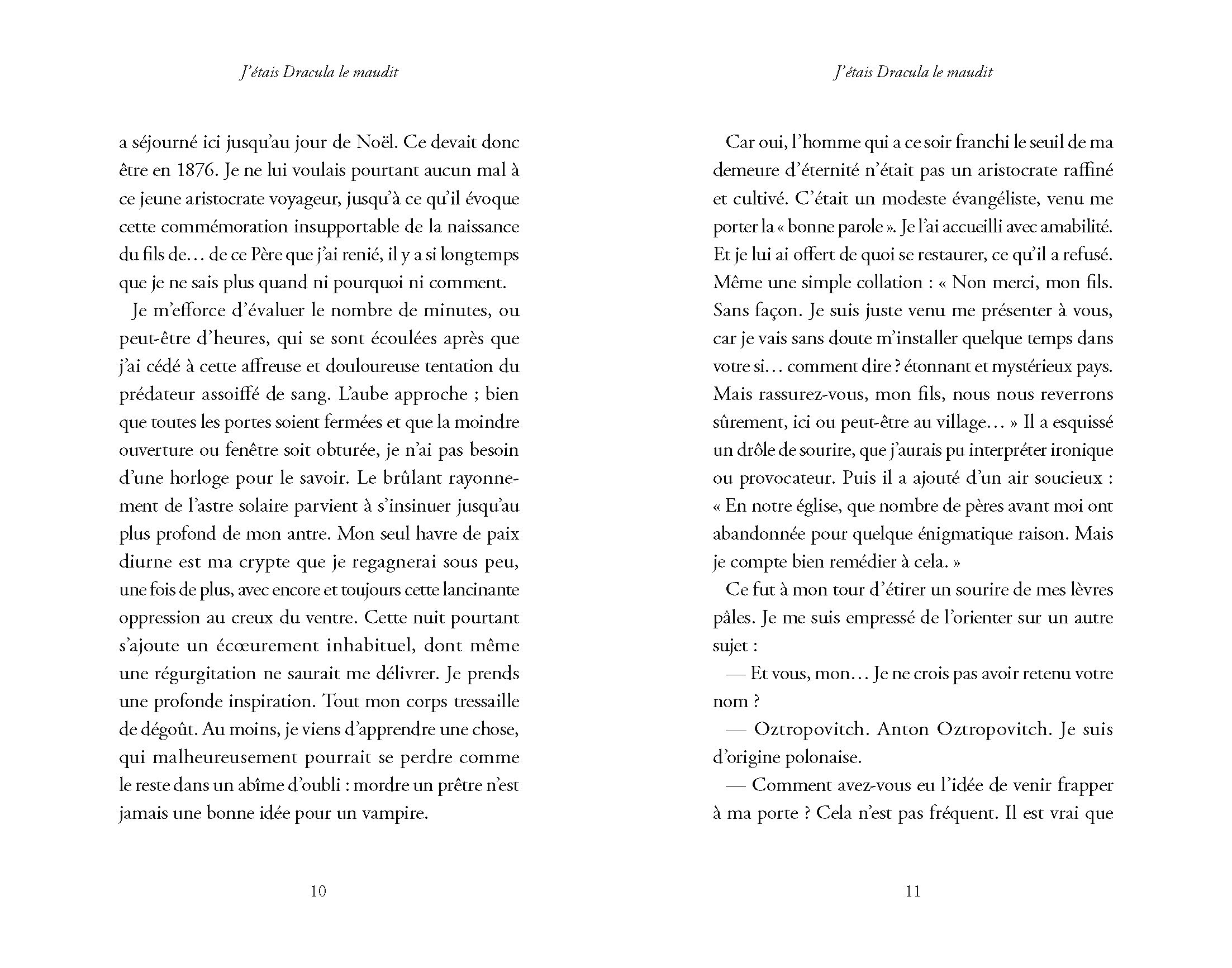 J'étais Dracula le maudit

a séjourné ici jusqu'au jour de Noël. Ce devait donc être en 1876. Je ne lui voulais pourtant aucun mal à ce jeune aristocrate voyageur, jusqu'à ce qu'il évoque cette commémoration insupportable de la naissance du fils de… de ce Père que j'ai renié, il y a si longtemps que je ne sais plus quand ni pourquoi ni comment.

Je m'efforce d'évaluer le nombre de minutes, ou peut-être d'heures, qui se sont écoulées après que j'ai cédé à cette affreuse et douloureuse tentation du prédateur assoiffé de sang. L'aube approche ; bien que toutes les portes soient fermées et que la moindre ouverture ou fenêtre soit obturée, je n'ai pas besoin d'une horloge pour le savoir. Le brûlant rayonnement de l'astre solaire parvient à s'insinuer jusqu'au plus profond de mon antre. Mon seul havre de paix diurne est ma crypte que je regagnerai sous peu, une fois de plus, avec encore et toujours cette lancinante oppression au creux du ventre. Cette nuit pourtant s'ajoute un écœurement inhabituel, dont même une régurgitation ne saurait me délivrer. Je prends une profonde inspiration. Tout mon corps tressaille de dégoût. Au moins, je viens d'apprendre une chose, qui malheureusement pourrait se perdre comme le reste dans un abîme d'oubli : mordre un prêtre n'est jamais une bonne idée pour un vampire.

10

J'étais Dracula le maudit

Car oui, l'homme qui a ce soir franchi le seuil de ma demeure d'éternité n'était pas un aristocrate raffiné et cultivé. C'était un modeste évangéliste, venu me porter la « bonne parole ». Je l'ai accueilli avec amabilité. Et je lui ai offert de quoi se restaurer, ce qu'il a refusé. Même une simple collation : « Non merci, mon fils. Sans façon. Je suis juste venu me présenter à vous, car je vais sans doute m'installer quelque temps dans votre si… comment dire ? étonnant et mystérieux pays. Mais rassurez-vous, mon fils, nous nous reverrons sûrement, ici ou peut-être au village… » Il a esquissé un drôle de sourire, que j'aurais pu interpréter ironique ou provocateur. Puis il a ajouté d'un air soucieux : « En notre église, que nombre de pères avant moi ont abandonnée pour quelque énigmatique raison. Mais je compte bien remédier à cela. »

Ce fut à mon tour d'étirer un sourire de mes lèvres pâles. Je me suis empressé de l'orienter sur un autre sujet :

— Et vous, mon… Je ne crois pas avoir retenu votre nom ?

— Oztropovitch. Anton Oztropovitch. Je suis d'origine polonaise.

— Comment avez-vous eu l'idée de venir frapper à ma porte ? Cela n'est pas fréquent. Il est vrai que

11